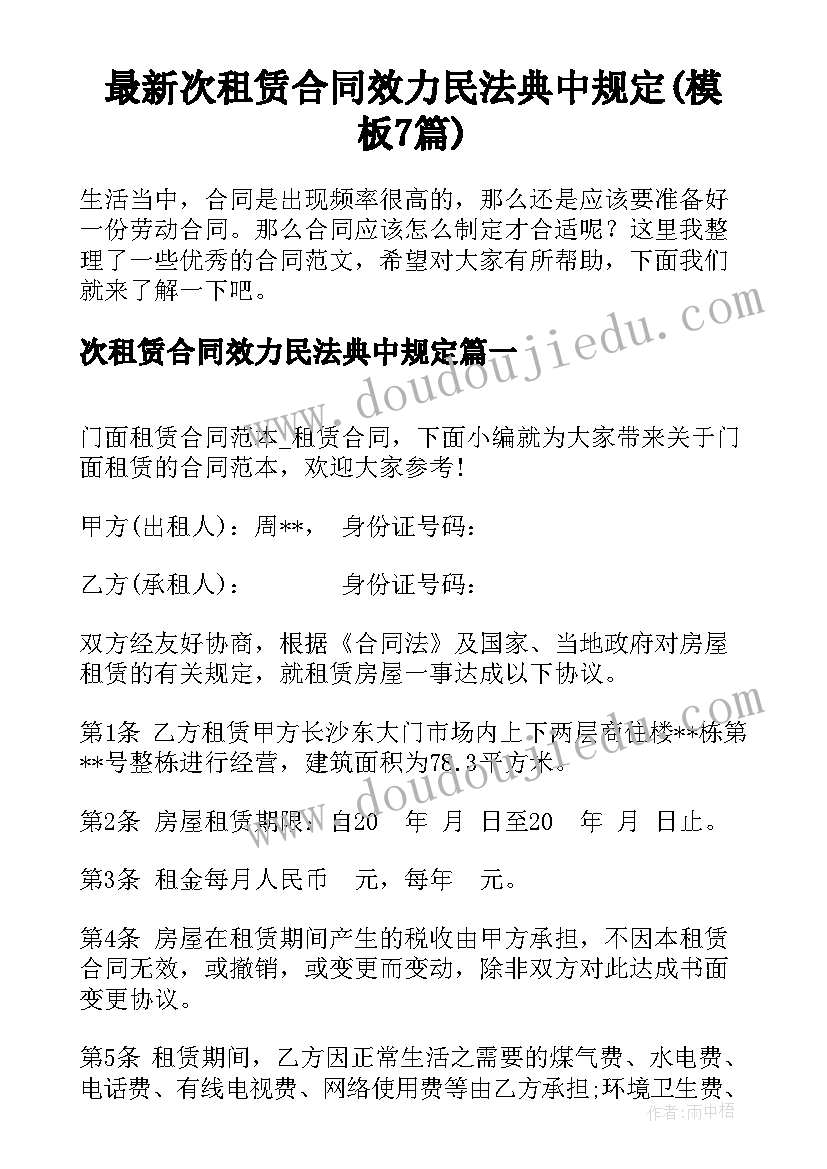 最新次租赁合同效力民法典中规定(模板7篇)

生活当中，合同是出现频率很高的，那么还是应该要准备好一份劳动合同。那么合同应该怎么制定才合适呢？这里我整理了一些优秀的合同范文，希望对大家有所帮助，下面我们就来了解一下吧。

次租赁合同效力民法典中规定篇一

www.doudoujiedu.com

门面租赁合同范本_租赁合同，下面小编就为大家带来关于门面租赁的合同范本，欢迎大家参考！

甲方(出租人)：周**， 身份证号码：

乙方(承租人)： 身份证号码：

双方经友好协商，根据《合同法》及国家、当地政府对房屋租赁的有关规定，就租赁房屋一事达成以下协议。

第1条 乙方租赁甲方长沙东大门市场内上下两层商住楼**栋第**号整栋进行经营，建筑面积为78.3平方米。

www.doudoujiedu.com

第2条 房屋租赁期限：自20 年 月 日至20 年 月 日止。

第3条 租金每月人民币 元，每年 元。

第4条 房屋在租赁期间产生的税收由甲方承担，不因本租赁合同无效，或撤销，或变更而变动，除非双方对此达成书面变更协议。

第5条 租赁期间，乙方因正常生活之需要的煤气费、水电费、电话费、有线电视费、网络使用费等由乙方承担;环境卫生费、

作者：雨中梧